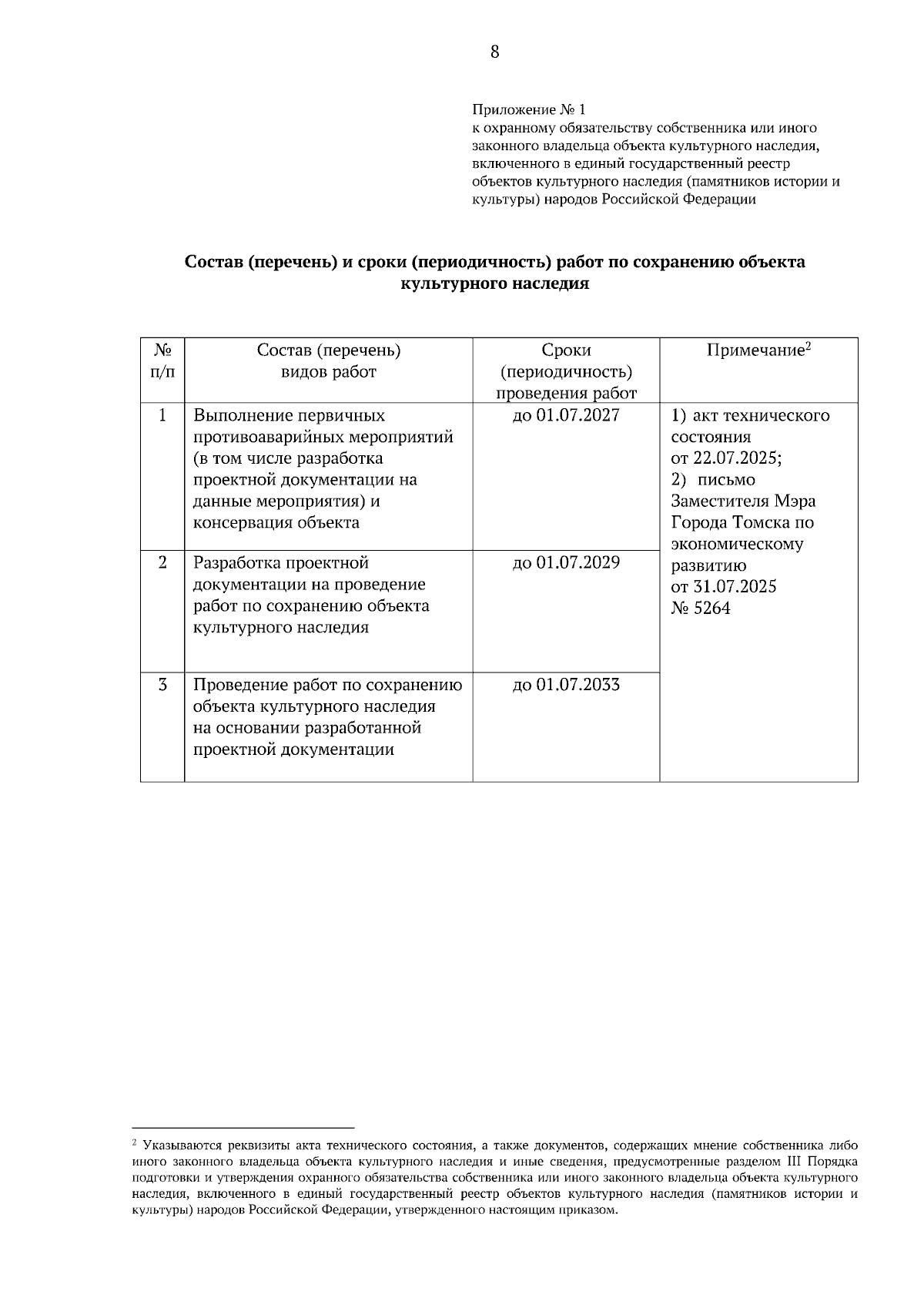 8

Приложение № 1
к охранному обязательству собственника или иного законного владельца объекта культурного наследия, включенного в единый государственный реестр объектов культурного наследия (памятников истории и культуры) народов Российской Федерации

Состав (перечень) и сроки (периодичность) работ по сохранению объекта культурного наследия

| № п/п | Состав (перечень) видов работ | Сроки (периодичность) проведения работ | Примечание$^{2}$ |
|---|---|---|---|
| 1 | Выполнение первичных противоаварийных мероприятий (в том числе разработка проектной документации на данные мероприятия) и консервация объекта | до 01.07.2027 | 1) акт технического состояния от 22.07.2025; 2) письмо Заместителя Мэра Города Томска по экономическому развитию от 31.07.2025 № 5264 |
| 2 | Разработка проектной документации на проведение работ по сохранению объекта культурного наследия | до 01.07.2029 | |
| 3 | Проведение работ по сохранению объекта культурного наследия на основании разработанной проектной документации | до 01.07.2033 | |

$^{2}$ Указываются реквизиты акта технического состояния, а также документов, содержащих мнение собственника либо иного законного владельца объекта культурного наследия и иные сведения, предусмотренные разделом III Порядка подготовки и утверждения охранного обязательства собственника или иного законного владельца объекта культурного наследия, включенного в единый государственный реестр объектов культурного наследия (памятников истории и культуры) народов Российской Федерации, утвержденного настоящим приказом.